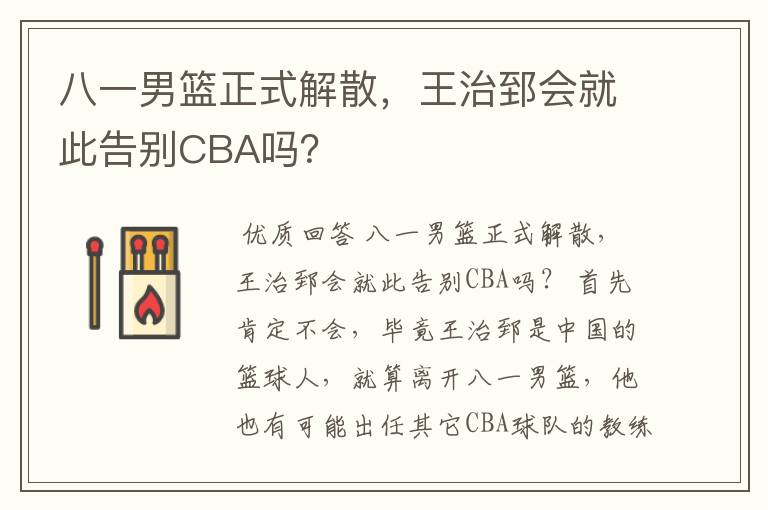 八一男篮正式解散，王治郅会就此告别CBA吗？

优质回答 八一男篮正式解散，王治郅会就此告别CBA吗？ 首先肯定不会，毕竟王治郅是中国的篮球人，就算离开八一男篮，他也有可能出任其它CBA球队的教练